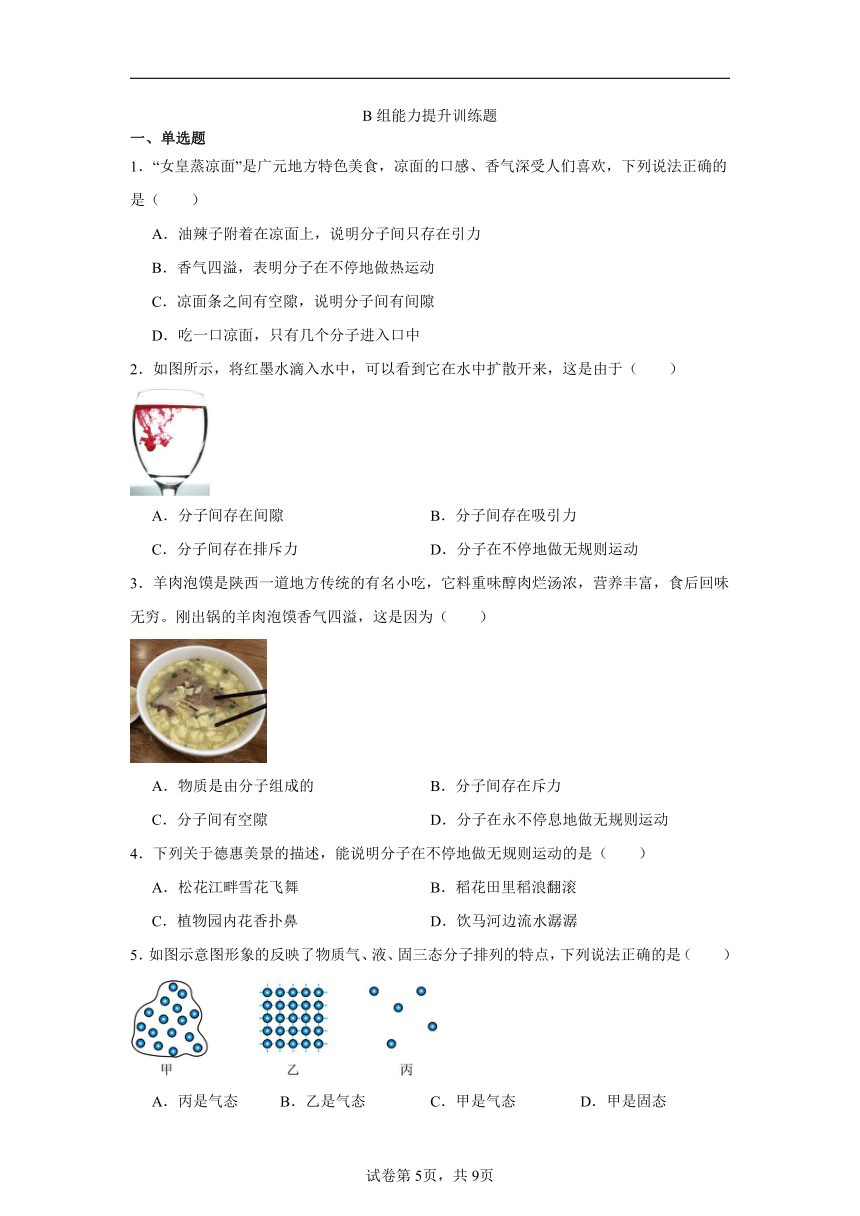 B 组能力提升训练题

一、单选题

1．“女皇蒸凉面”是广元地方特色美食，凉面的口感、香气深受人们喜欢，下列说法正确的是（　　）

A．油辣子附着在凉面上，说明分子间只存在引力

B．香气四溢，表明分子在不停地做热运动

C．凉面条之间有空隙，说明分子间有间隙

D．吃一口凉面，只有几个分子进入口中

2．如图所示，将红墨水滴入水中，可以看到它在水中扩散开来，这是由于（　　）

A．分子间存在间隙

B．分子间存在吸引力

C．分子间存在排斥力

D．分子在不停地做无规则运动

3．羊肉泡馍是陕西一道地方传统的有名小吃，它料重味醇肉烂汤浓，营养丰富，食后回味无穷。刚出锅的羊肉泡馍香气四溢，这是因为（　　）

A．物质是由分子组成的

B．分子间存在斥力

C．分子间有空隙

D．分子在永不停息地做无规则运动

4．下列关于德惠美景的描述，能说明分子在不停地做无规则运动的是（　　）

A．松花江畔雪花飞舞

B．稻花田里稻浪翻滚

C．植物园内花香扑鼻

D．饮马河边流水潺潺

5．如图示意图形象的反映了物质气、液、固三态分子排列的特点，下列说法正确的是（　　）

甲　　乙　　丙

A．丙是气态　　B．乙是气态　　C．甲是气态　　D．甲是固态

试卷第 5页，共 9页